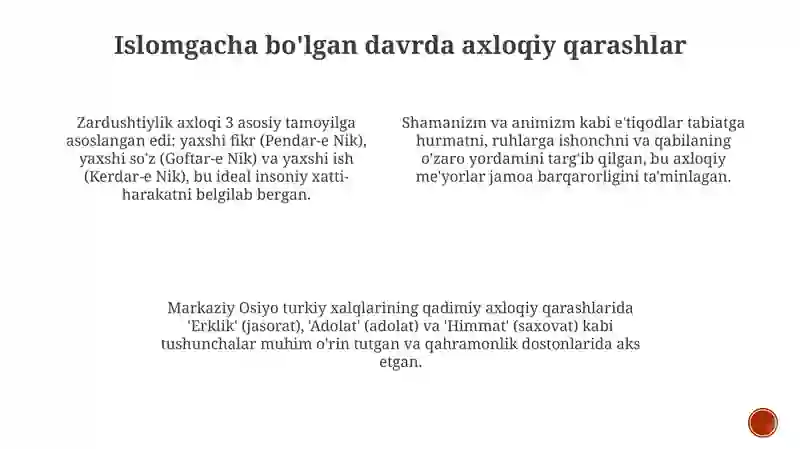 Islomgacha bo'lgan davrda axloqiy qarashlar

Zardushtiylik axloqi 3 asosiy tamoyilga asoslangan edi: yaxshi fikr (Pendar-e Nik), yaxshi so'z (Goftar-e Nik) va yaxshi ish (Kerdar-e Nik), bu ideal insoniy xatti-harakatni belgilab bergan.

Shamanizm va animizm kabi e'tiqodlar tabiatga hurmatni, ruhlarga ishonchni va qabilaning o'zaro yordamini targ'ib qilgan, bu axloqiy me'yorlar jamoa barqarorligini ta'minlagan.

Markaziy Osiyo turkiy xalqlarining qadimiy axloqiy qarashlarida 'Erklik' (jasorat), 'Adolat' (adolat) va 'Himmat' (saxovat) kabi tushunchalar muhim o'rin tutgan va qahramonlik dostonlarida aks etgan.